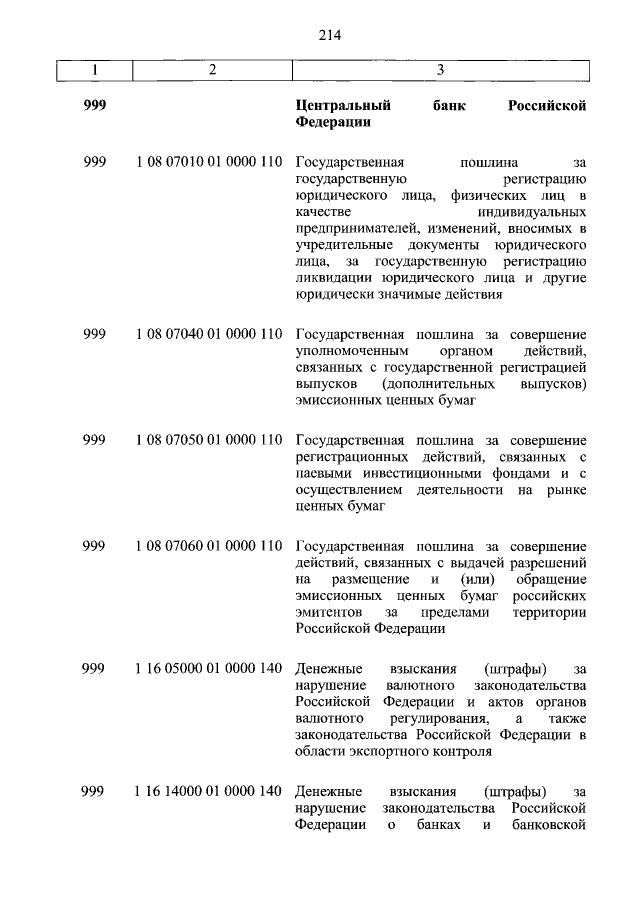 214

| 1 | 2 | 3 |
|---|---|---|
| 999 | | Центральный банк Российской Федерации |
| 999 | 1 08 07010 01 0000 110 | Государственная пошлина за государственную регистрацию юридического лица, физических лиц в качестве индивидуальных предпринимателей, изменений, вносимых в учредительные документы юридического лица, за государственную регистрацию ликвидации юридического лица и другие юридически значимые действия |
| 999 | 1 08 07040 01 0000 110 | Государственная пошлина за совершение уполномоченным органом действий, связанных с государственной регистрацией выпусков (дополнительных выпусков) эмиссионных ценных бумаг |
| 999 | 1 08 07050 01 0000 110 | Государственная пошлина за совершение регистрационных действий, связанных с паевыми инвестиционными фондами и с осуществлением деятельности на рынке ценных бумаг |
| 999 | 1 08 07060 01 0000 110 | Государственная пошлина за совершение действий, связанных с выдачей разрешений на размещение и (или) обращение эмиссионных ценных бумаг российских эмитентов за пределами территории Российской Федерации |
| 999 | 1 16 05000 01 0000 140 | Денежные взыскания (штрафы) за нарушение валютного законодательства Российской Федерации и актов органов валютного регулирования, а также законодательства Российской Федерации в области экспортного контроля |
| 999 | 1 16 14000 01 0000 140 | Денежные взыскания (штрафы) за нарушение законодательства Российской Федерации о банках и банковской |